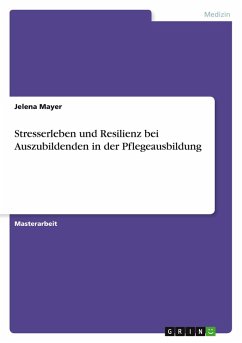 Medizin

Jelena Mayer

Stresserleben und Resilienz bei Auszubildenden in der Pflegeausbildung

Masterarbeit

GRIN